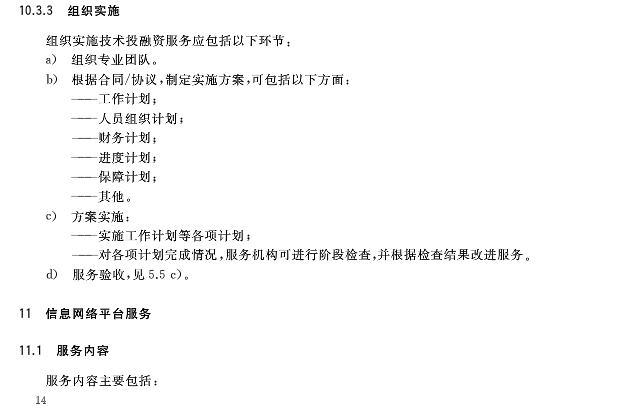 10.3.3 组织实施

组织实施技术投融资服务应包括以下环节：

a) 组织专业团队。

b) 根据合同/协议，制定实施方案，可包括以下方面：
——工作计划；
——人员组织计划；
——财务计划；
——进度计划；
——保障计划；
——其他。

c) 方案实施：
——实施工作计划等各项计划；
——对各项计划完成情况，服务机构可进行阶段检查，并根据检查结果改进服务。

d) 服务验收，见 5.5 c)。

11 信息网络平台服务

11.1 服务内容

服务内容主要包括：

14